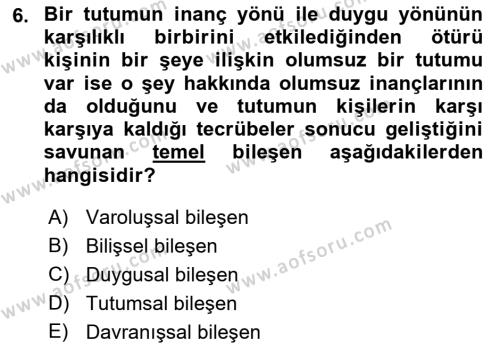 6. Bir tutumun inanç yönü ile duygu yönünün karşılıklı birbirini etkilediğinden ötürü kişinin bir şeye ilişkin olumsuz bir tutumu var ise o şey hakkında olumsuz inançlarının da olduğunu ve tutumun kişilerin karşı karşıya kaldığı tecrübeler sonucu geliştiğini savunan temel bileşen aşağıdakilerden hangisidir?

A) Varoluşsal bileşen
B) Bilişsel bileşen
C) Duygusal bileşen
D) Tutumsal bileşen
E) Davranışsal bileşen

www.aofsoru.com